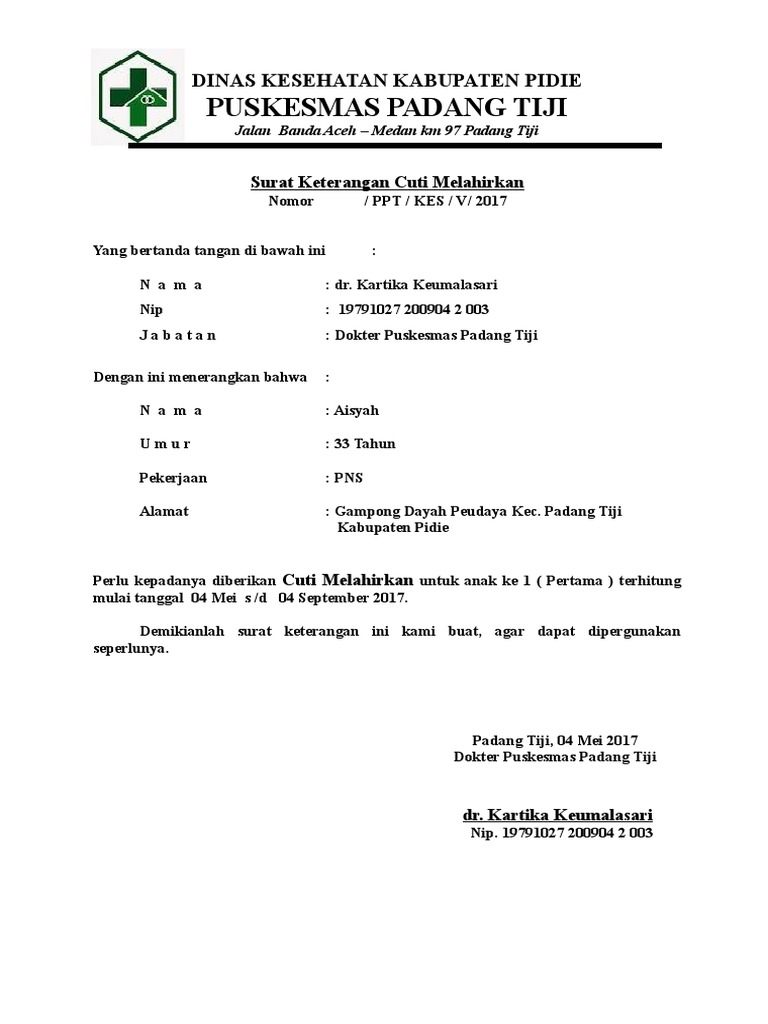 DINAS KESEHATAN KABUPATEN PIDIE
PUSKESMAS PADANG TIJI
Jalan Banda Aceh – Medan km 97 Padang Tiji

Surat Keterangan Cuti Melahirkan
Nomor / PPT / KES / V/ 2017

Yang bertanda tangan di bawah ini :

N a m a : dr. Kartika Keumalasari
Nip : 19791027 200904 2 003
J a b a t a n : Dokter Puskesmas Padang Tiji

Dengan ini menerangkan bahwa :

N a m a : Aisyah
U m u r : 33 Tahun
Pekerjaan : PNS
Alamat : Gampong Dayah Peudaya Kec. Padang Tiji Kabupaten Pidie

Perlu kepadanya diberikan Cuti Melahirkan untuk anak ke 1 ( Pertama ) terhitung mulai tanggal 04 Mei s/d 04 September 2017.

Demikianlah surat keterangan ini kami buat, agar dapat dipergunakan seperlunya.

Padang Tiji, 04 Mei 2017
Dokter Puskesmas Padang Tiji

dr. Kartika Keumalasari
Nip. 19791027 200904 2 003